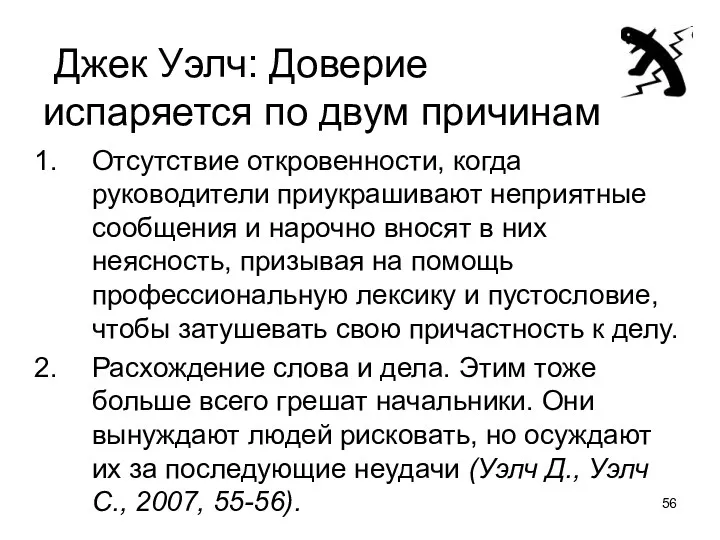 Джек Уэлч: Доверие испаряется по двум причинам

1. Отсутствие откровенности, когда руководители приукрашивают неприятные сообщения и нарочно вносят в них неясность, призывая на помощь профессиональную лексику и пустословие, чтобы затушевать свою причастность к делу.

2. Расхождение слова и дела. Этим тоже больше всего грешат начальники. Они вынуждают людей рисковать, но осуждают их за последующие неудачи (Уэлч Д., Уэлч С., 2007, 55-56).

56